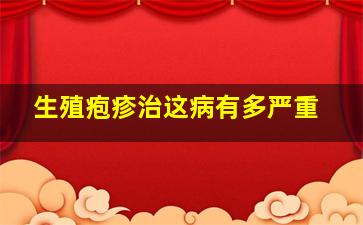 生殖疱疹治这病有多严重